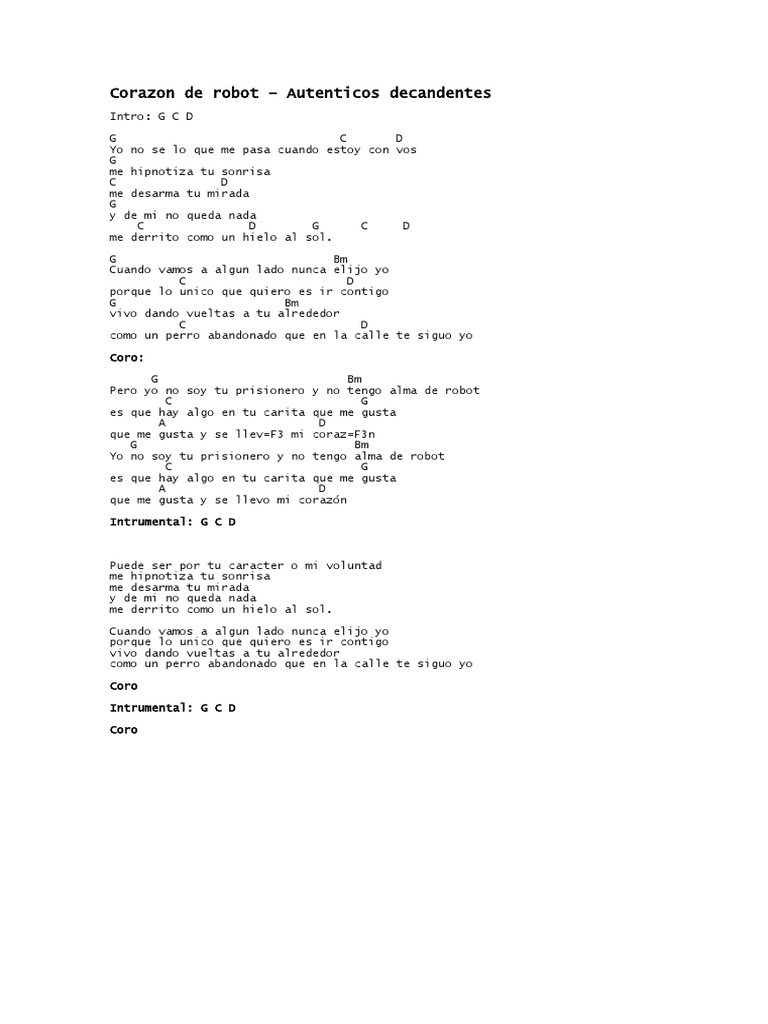 Corazon de robot – Autenticos decandentes

Intro: G C D

G C D
Yo no se lo que me pasa cuando estoy con vos
G
me hipnotiza tu sonrisa
C D
me desarma tu mirada
G
y de mi no queda nada
C D G C D
me derrito como un hielo al sol.

G Bm
Cuando vamos a algun lado nunca elijo yo
C D
porque lo unico que quiero es ir contigo
G Bm
vivo dando vueltas a tu alrededor
C D
como un perro abandonado que en la calle te siguo yo

Coro:

G Bm
Pero yo no soy tu prisionero y no tengo alma de robot
C G
es que hay algo en tu carita que me gusta
A D
que me gusta y se llev=F3 mi coraz=F3n
G Bm
Yo no soy tu prisionero y no tengo alma de robot
C G
es que hay algo en tu carita que me gusta
A D
que me gusta y se llevo mi corazón

Intrumental: G C D

Puede ser por tu caracter o mi voluntad
me hipnotiza tu sonrisa
me desarma tu mirada
y de mi no queda nada
me derrito como un hielo al sol.

Cuando vamos a algun lado nunca elijo yo
porque lo unico que quiero es ir contigo
vivo dando vueltas a tu alrededor
como un perro abandonado que en la calle te siguo yo

Coro

Intrumental: G C D

Coro